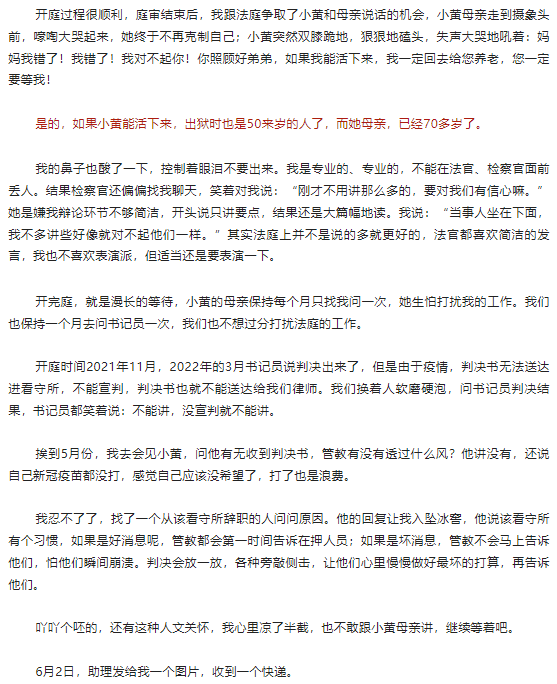 开庭过程很顺利，庭审结束后，我跟法庭争取了小黄和母亲说话的机会，小黄母亲走到摄象头前，嚎啕大哭起来，她终于不再克制自己；小黄突然双膝跪地，狠狠地磕头，失声大哭地吼着：妈妈我错了！我错了！我对不起你！你照顾好弟弟，如果我能活下来，我一定回去给您养老，您一定要等我！

是的，如果小黄能活下来，出狱时也是50来岁的人了，而她母亲，已经70多岁了。

我的鼻子也酸了一下，控制着眼泪不要出来。我是专业的、专业的，不能在法官、检察官面前丢人。结果检察官还偏偏找我聊天，笑着对我说：“刚才不用讲那么多的，要对我们有信心嘛。”她是嫌我辩论环节不够简洁，开头说只讲要点，结果还是大篇幅地读。我说：“当事人坐在下面，我不多讲些好像就对不起他们一样。”其实法庭上并不是说的多就更好的，法官都喜欢简洁的发言，我也不喜欢表演派，但适当还是要表演一下。

开完庭，就是漫长的等待，小黄的母亲保持每个月只找我问一次，她生怕打扰我的工作。我们也保持一个月去问书记员一次，我们也不想过分打扰法庭的工作。

开庭时间2021年11月，2022年的3月书记员说判决出来了，但是由于疫情，判决书无法送达进看守所，不能宣判，判决书也就不能送达给我们律师。我们换着人软磨硬泡，问书记员判决结果，书记员都笑着说：不能讲，没宣判就不能讲。

挨到5月份，我去会见小黄，问他有无收到判决书，管教有没有透过什么风？他讲没有，还说自己新冠疫苗都没打，感觉自己应该没希望了，打了也是浪费。

我忍不了了，找了一个从该看守所辞职的人问问原因。他的回复让我入坠冰窖，他说该看守所有个习惯，如果是好消息呢，管教都会第一时间告诉在押人员；如果是坏消息，管教不会马上告诉他们，怕他们瞬间崩溃。判决会放一放，各种旁敲侧击，让他们心里慢慢做好最坏的打算，再告诉他们。

吖吖个呸的，还有这种人文关怀，我心里凉了半截，也不敢跟小黄母亲讲，继续等着吧。

6月2日，助理发给我一个图片，收到一个快递。